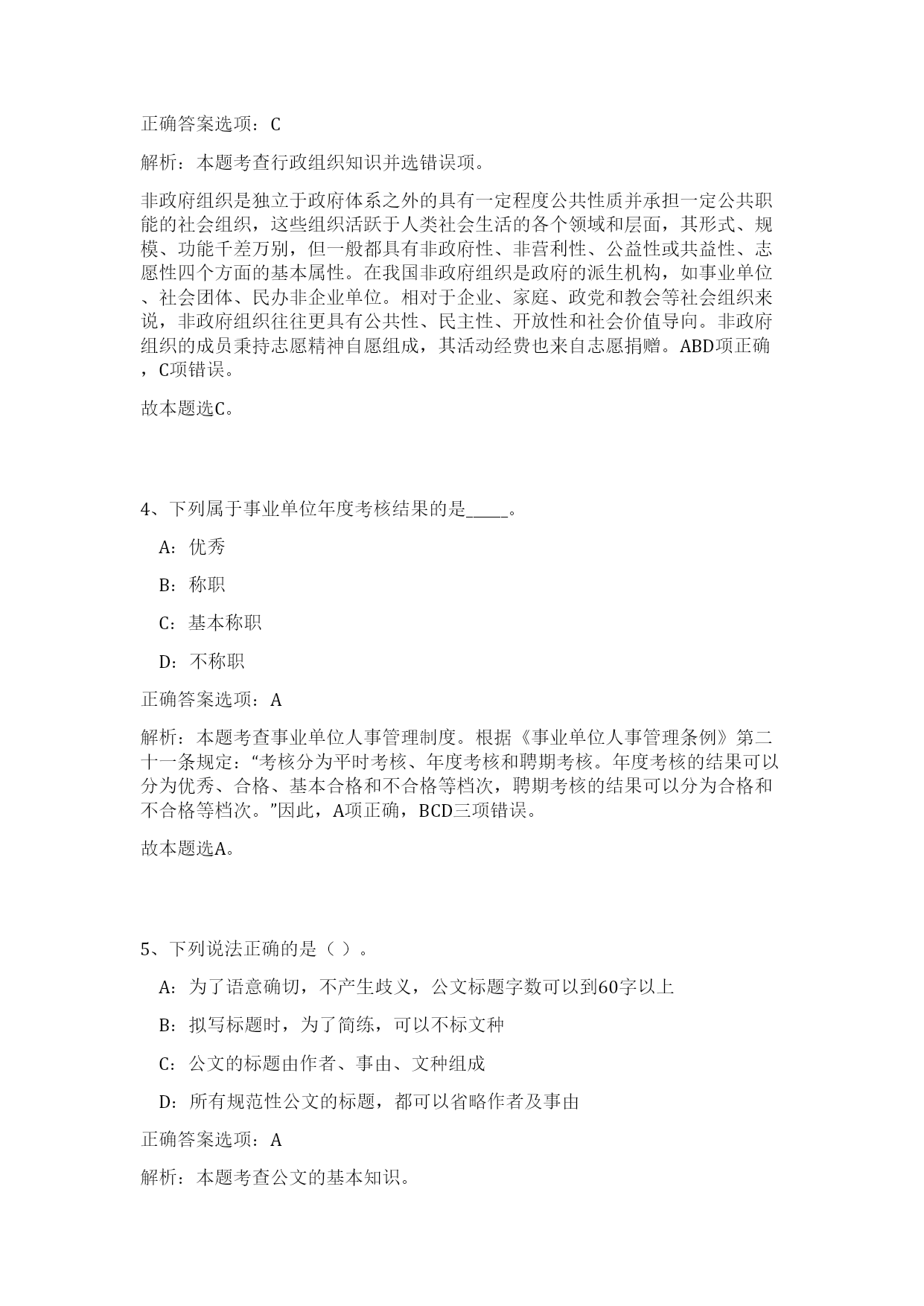 正确答案选项：C

解析：本题考查行政组织知识并选错误项。

非政府组织是独立于政府体系之外的具有一定程度公共性质并承担一定公共职能的社会组织，这些组织活跃于人类社会生活的各个领域和层面，其形式、规模、功能千差万别，但一般都具有非政府性、非营利性、公益性或共益性、志愿性四个方面的基本属性。在我国非政府组织是政府的派生机构，如事业单位、社会团体、民办非企业单位。相对于企业、家庭、政党和教会等社会组织来说，非政府组织往往更具有公共性、民主性、开放性和社会价值导向。非政府组织的成员秉持志愿精神自愿组成，其活动经费也来自志愿捐赠。ABD项正确，C项错误。

故本题选C。

4、下列属于事业单位年度考核结果的是_____。

A：优秀

B：称职

C：基本称职

D：不称职

正确答案选项：A

解析：本题考查事业单位人事管理制度。根据《事业单位人事管理条例》第二十一条规定：“考核分为平时考核、年度考核和聘期考核。年度考核的结果可以分为优秀、合格、基本合格和不合格等档次，聘期考核的结果可以分为合格和不合格等档次。”因此，A项正确，BCD三项错误。

故本题选A。

5、下列说法正确的是（ ）。

A：为了语意确切，不产生歧义，公文标题字数可以到60字以上

B：拟写标题时，为了简练，可以不标文种

C：公文的标题由作者、事由、文种组成

D：所有规范性公文的标题，都可以省略作者及事由

正确答案选项：A

解析：本题考查公文的基本知识。